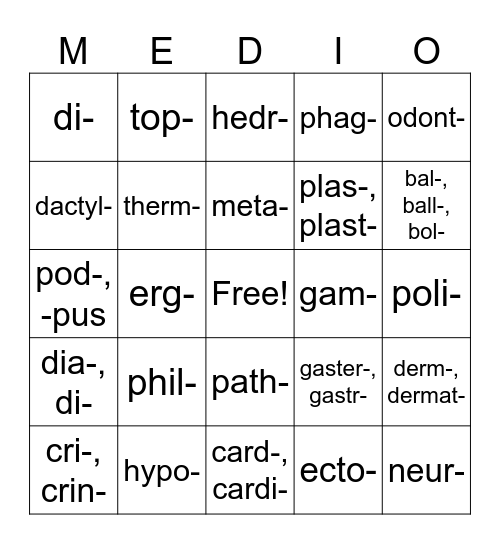 | M | E | D | I | O |
|---|---|---|---|---|
| di- | top- | hedr- | phag- | odont- |
| dactyl- | therm- | meta- | plas-, plast- | bal-, ball-, bol- |
| pod-, -pus | erg- | Free! | gam- | poli- |
| dia-, di- | phil- | path- | gaster-, gastr- | derm-, dermat- |
| cri-, crin- | hypo- | card-, cardi- | ecto- | neur- |